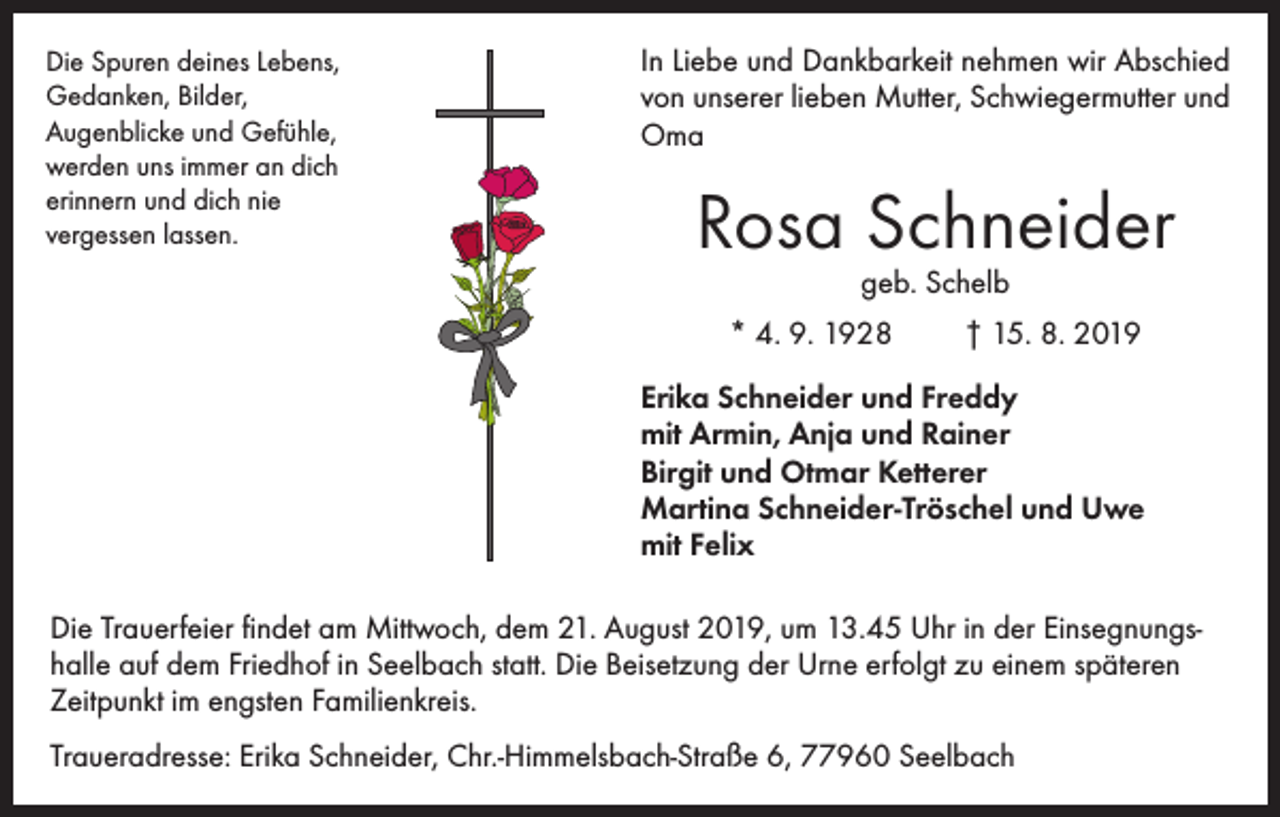 Die Spuren deines Lebens,
Gedanken, Bilder,
Augenblicke und Gefühle,
werden uns immer an dich
erinnern und dich nie
vergessen lassen.

In Liebe und Dankbarkeit nehmen wir Abschied von unserer lieben Mutter, Schwiegermutter und Oma

Rosa Schneider

geb. Schelb

* 4. 9. 1928 † 15. 8. 2019

Erika Schneider und Freddy
mit Armin, Anja und Rainer
Birgit und Otmar Ketterer
Martina Schneider-Tröschel und Uwe
mit Felix

Die Trauerfeier findet am Mittwoch, dem 21. August 2019, um 13.45 Uhr in der Einsegnungshalle auf dem Friedhof in Seelbach statt. Die Beisetzung der Urne erfolgt zu einem späteren Zeitpunkt im engsten Familienkreis.

Traueradresse: Erika Schneider, Chr.-Himmelsbach-Straße 6, 77960 Seelbach